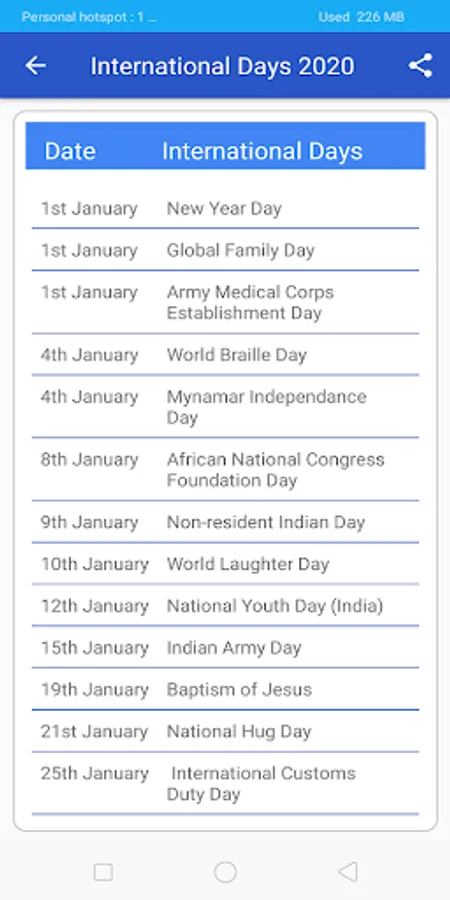 Personal hotspot : 1 ... Used 226 MB

International Days 2020

| Date | International Days |
|---|---|
| 1st January | New Year Day |
| 1st January | Global Family Day |
| 1st January | Army Medical Corps Establishment Day |
| 4th January | World Braille Day |
| 4th January | Mynamar Independance Day |
| 8th January | African National Congress Foundation Day |
| 9th January | Non-resident Indian Day |
| 10th January | World Laughter Day |
| 12th January | National Youth Day (India) |
| 15th January | Indian Army Day |
| 19th January | Baptism of Jesus |
| 21st January | National Hug Day |
| 25th January | International Customs Duty Day |